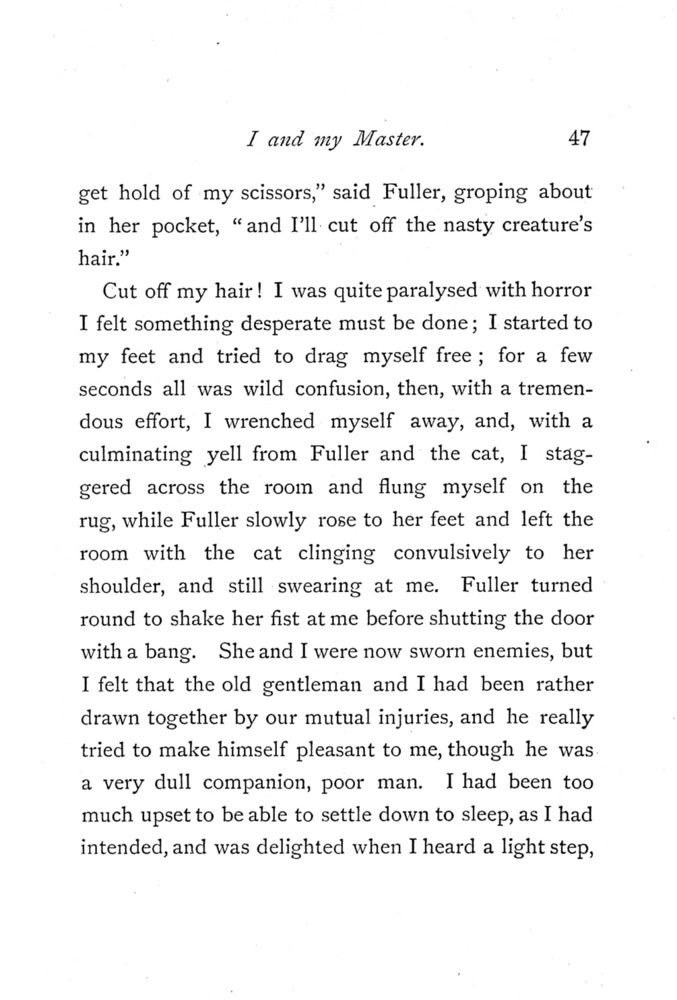 I and my Master. 47

get hold of my scissors," said Fuller, groping about in her pocket, "and I'll cut off the nasty creature's hair."

Cut off my hair! I was quite paralysed with horror I felt something desperate must be done; I started to my feet and tried to drag myself free; for a few seconds all was wild confusion, then, with a tremendous effort, I wrenched myself away, and, with a culminating yell from Fuller and the cat, I staggered across the room and flung myself on the rug, while Fuller slowly rose to her feet and left the room with the cat clinging convulsively to her shoulder, and still swearing at me. Fuller turned round to shake her fist at me before shutting the door with a bang. She and I were now sworn enemies, but I felt that the old gentleman and I had been rather drawn together by our mutual injuries, and he really tried to make himself pleasant to me, though he was a very dull companion, poor man. I had been too much upset to be able to settle down to sleep, as I had intended, and was delighted when I heard a light step,